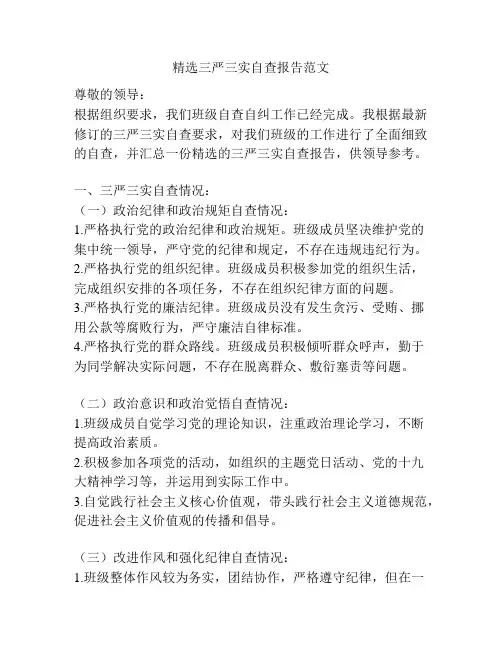 精选三严三实自查报告范文

尊敬的领导：

根据组织要求，我们班级自查自纠工作已经完成。我根据最新修订的三严三实自查要求，对我们班级的工作进行了全面细致的自查，并汇总一份精选的三严三实自查报告，供领导参考。

一、三严三实自查情况：

（一）政治纪律和政治规矩自查情况：

1.严格执行党的政治纪律和政治规矩。班级成员坚决维护党的集中统一领导，严守党的纪律和规定，不存在违规违纪行为。

2.严格执行党的组织纪律。班级成员积极参加党的组织生活，完成组织安排的各项任务，不存在组织纪律方面的问题。

3.严格执行党的廉洁纪律。班级成员没有发生贪污、受贿、挪用公款等腐败行为，严守廉洁自律标准。

4.严格执行党的群众路线。班级成员积极倾听群众呼声，勤于为同学解决实际问题，不存在脱离群众、敷衍塞责等问题。

（二）政治意识和政治觉悟自查情况：

1.班级成员自觉学习党的理论知识，注重政治理论学习，不断提高政治素质。

2.积极参加各项党的活动，如组织的主题党日活动、党的十九大精神学习等，并运用到实际工作中。

3.自觉践行社会主义核心价值观，带头践行社会主义道德规范，促进社会主义价值观的传播和倡导。

（三）改进作风和强化纪律自查情况：

1.班级整体作风较为务实，团结协作，严格遵守纪律，但在一